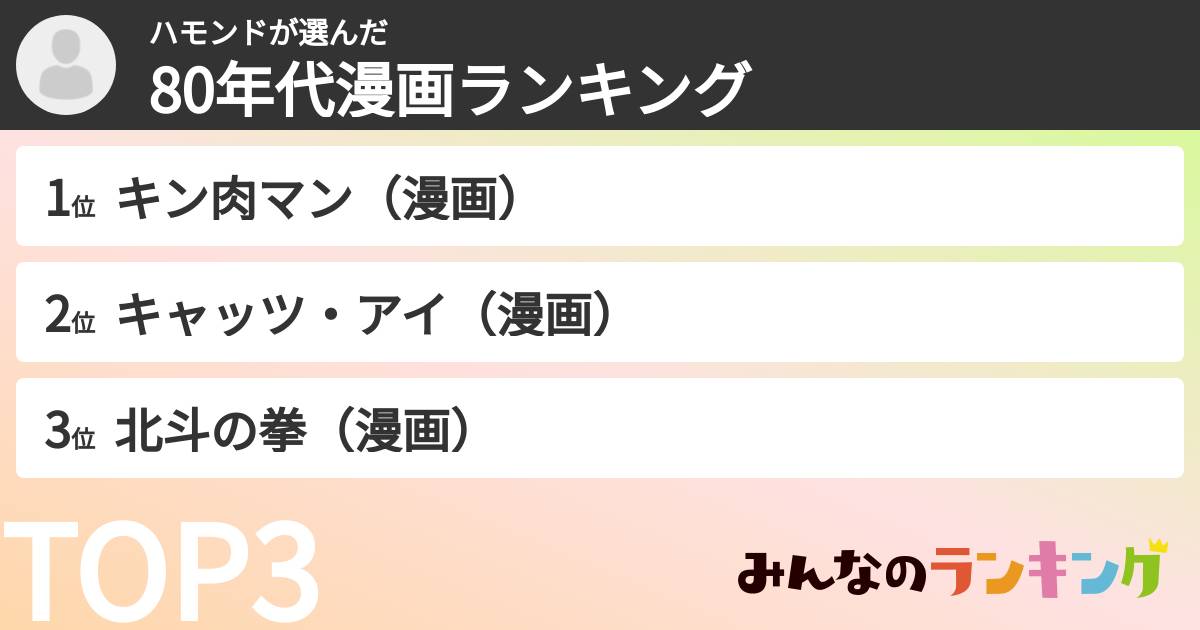 ハモンドが選んだ
80年代漫画ランキング

1位 キン肉マン（漫画）

2位 キャッツ・アイ（漫画）

3位 北斗の拳（漫画）

TOP3

みんなのランキング